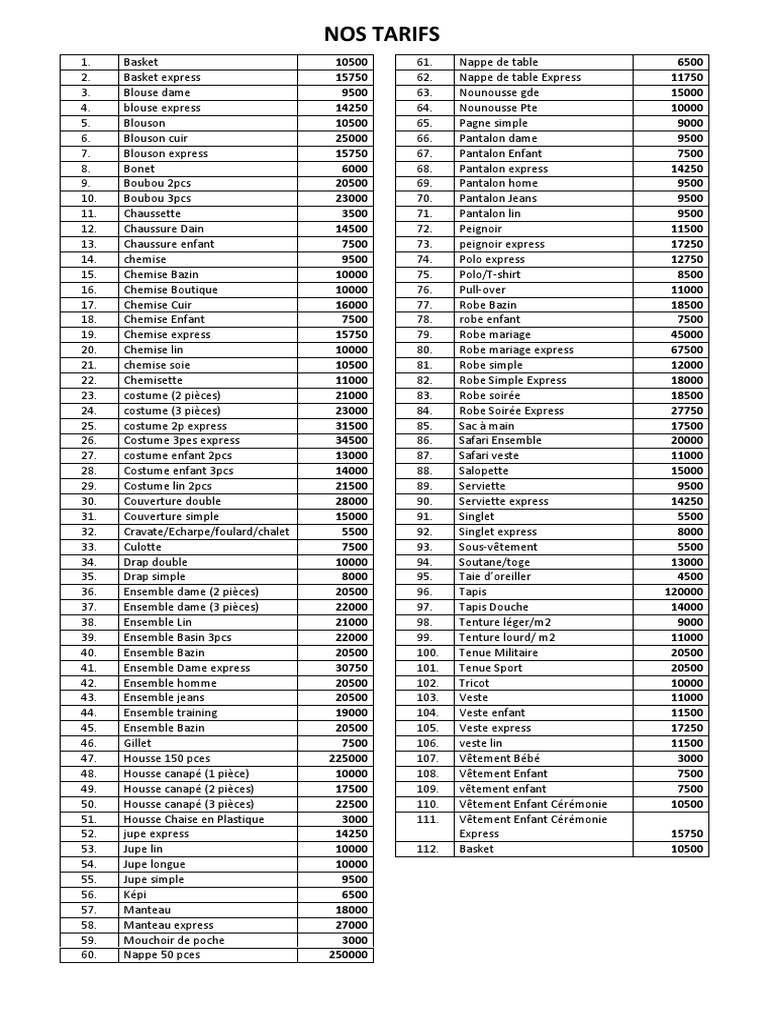 NOS TARIFS

| | | |
|---|---|---|
| 1. | Basket | 10500 |
| 2. | Basket express | 15750 |
| 3. | Blouse dame | 9500 |
| 4. | blouse express | 14250 |
| 5. | Blouson | 10500 |
| 6. | Blouson cuir | 25000 |
| 7. | Blouson express | 15750 |
| 8. | Bonet | 6000 |
| 9. | Boubou 2pcs | 20500 |
| 10. | Boubou 3pcs | 23000 |
| 11. | Chaussette | 3500 |
| 12. | Chaussure Dain | 14500 |
| 13. | Chaussure enfant | 7500 |
| 14. | chemise | 9500 |
| 15. | Chemise Bazin | 10000 |
| 16. | Chemise Boutique | 10000 |
| 17. | Chemise Cuir | 16000 |
| 18. | Chemise Enfant | 7500 |
| 19. | Chemise express | 15750 |
| 20. | Chemise lin | 10000 |
| 21. | chemise soie | 10500 |
| 22. | Chemisette | 11000 |
| 23. | costume (2 pièces) | 21000 |
| 24. | costume (3 pièces) | 23000 |
| 25. | costume 2p express | 31500 |
| 26. | Costume 3pes express | 34500 |
| 27. | costume enfant 2pcs | 13000 |
| 28. | Costume enfant 3pcs | 14000 |
| 29. | Costume lin 2pcs | 21500 |
| 30. | Couverture double | 28000 |
| 31. | Couverture simple | 15000 |
| 32. | Cravate/Echarpe/foulard/chalet | 5500 |
| 33. | Culotte | 7500 |
| 34. | Drap double | 10000 |
| 35. | Drap simple | 8000 |
| 36. | Ensemble dame (2 pièces) | 20500 |
| 37. | Ensemble dame (3 pièces) | 22000 |
| 38. | Ensemble Lin | 21000 |
| 39. | Ensemble Basin 3pcs | 22000 |
| 40. | Ensemble Bazin | 20500 |
| 41. | Ensemble Dame express | 30750 |
| 42. | Ensemble homme | 20500 |
| 43. | Ensemble jeans | 20500 |
| 44. | Ensemble training | 19000 |
| 45. | Ensemble Bazin | 20500 |
| 46. | Gillet | 7500 |
| 47. | Housse 150 pces | 225000 |
| 48. | Housse canapé (1 pièce) | 10000 |
| 49. | Housse canapé (2 pièces) | 17500 |
| 50. | Housse canapé (3 pièces) | 22500 |
| 51. | Housse Chaise en Plastique | 3000 |
| 52. | jupe express | 14250 |
| 53. | Jupe lin | 10000 |
| 54. | Jupe longue | 10000 |
| 55. | Jupe simple | 9500 |
| 56. | Képi | 6500 |
| 57. | Manteau | 18000 |
| 58. | Manteau express | 27000 |
| 59. | Mouchoir de poche | 3000 |
| 60. | Nappe 50 pces | 250000 |

| | | |
|---|---|---|
| 61. | Nappe de table | 6500 |
| 62. | Nappe de table Express | 11750 |
| 63. | Nounousse gde | 15000 |
| 64. | Nounousse Pte | 10000 |
| 65. | Pagne simple | 9000 |
| 66. | Pantalon dame | 9500 |
| 67. | Pantalon Enfant | 7500 |
| 68. | Pantalon express | 14250 |
| 69. | Pantalon home | 9500 |
| 70. | Pantalon Jeans | 9500 |
| 71. | Pantalon lin | 9500 |
| 72. | Peignoir | 11500 |
| 73. | peignoir express | 17250 |
| 74. | Polo express | 12750 |
| 75. | Polo/T-shirt | 8500 |
| 76. | Pull-over | 11000 |
| 77. | Robe Bazin | 18500 |
| 78. | robe enfant | 7500 |
| 79. | Robe mariage | 45000 |
| 80. | Robe mariage express | 67500 |
| 81. | Robe simple | 12000 |
| 82. | Robe Simple Express | 18000 |
| 83. | Robe soirée | 18500 |
| 84. | Robe Soirée Express | 27750 |
| 85. | Sac à main | 17500 |
| 86. | Safari Ensemble | 20000 |
| 87. | Safari veste | 11000 |
| 88. | Salopette | 15000 |
| 89. | Serviette | 9500 |
| 90. | Serviette express | 14250 |
| 91. | Singlet | 5500 |
| 92. | Singlet express | 8000 |
| 93. | Sous-vêtement | 5500 |
| 94. | Soutane/toge | 13000 |
| 95. | Taie d'oreiller | 4500 |
| 96. | Tapis | 120000 |
| 97. | Tapis Douche | 14000 |
| 98. | Tenture léger/m2 | 9000 |
| 99. | Tenture lourd/ m2 | 11000 |
| 100. | Tenue Militaire | 20500 |
| 101. | Tenue Sport | 20500 |
| 102. | Tricot | 10000 |
| 103. | Veste | 11000 |
| 104. | Veste enfant | 11500 |
| 105. | Veste express | 17250 |
| 106. | veste lin | 11500 |
| 107. | Vêtement Bébé | 3000 |
| 108. | Vêtement Enfant | 7500 |
| 109. | vêtement enfant | 7500 |
| 110. | Vêtement Enfant Cérémonie | 10500 |
| 111. | Vêtement Enfant Cérémonie Express | 15750 |
| 112. | Basket | 10500 |